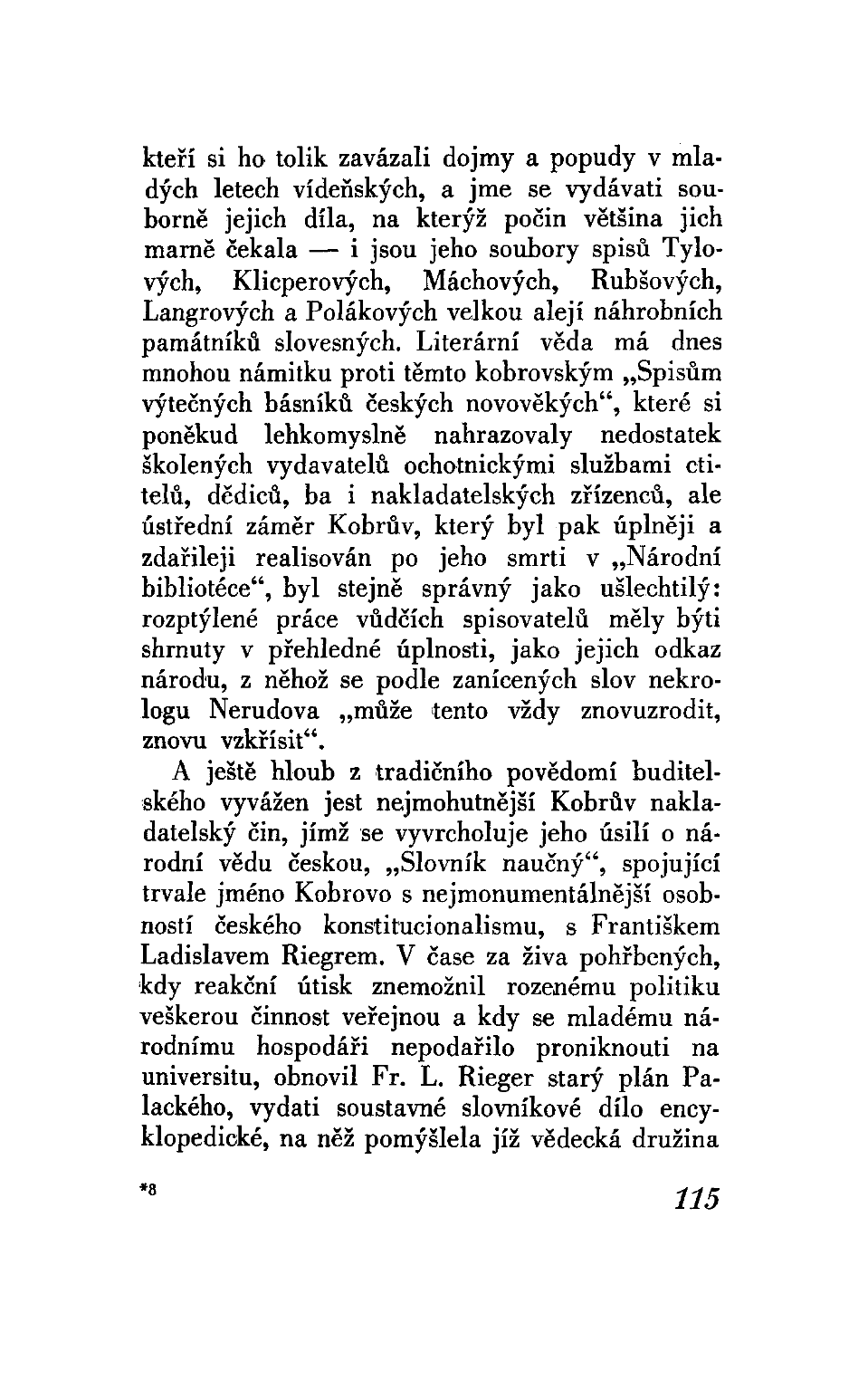 kteří si ho tolik zavázali dojmy a popudy v mladých letech vídeňských, a jme se vydávati souborně jejich díla, na kterýž počin většina jich marně čekala — i jsou jeho soubory spisů Tylových, Klicperových, Máchových, Rubšových, Langrových a Polákových velkou alejí náhrobních památníků slovesných. Literární věda má dnes mnohou námitku proti těmto kobrovským „Spisům výtečných básníků českých novověkých“, které si poněkud lehkomyslně nahrazovaly nedostatek školených vydavatelů ochotnickými službami ctitelů, dědiců, ba i nakladatelských zřízenců, ale ústřední záměr Kobrův, který byl pak úplněji a zdařileji realisován po jeho smrti v „Národní bibliotéce“, byl stejně správný jako ušlechtilý: rozptýlené práce vůdčích spisovatelů měly býti shrnuty v přehledné úplnosti, jako jejich odkaz národu, z něhož se podle zanícených slov nekrologu Nerudova „může tento vždy znovuzrodit, znovu vzkřísit“.

A ještě hloub z tradičního povědomí buditelského vyvážen jest nejmohutnější Kobrův nakladatelský čin, jímž se vyvrcholuje jeho úsilí o národní vědu českou, „Slovník naučný“, spojující trvale jméno Kobrovo s nejmonumentálnější osobností českého konstitucionalismu, s Františkem Ladislavem Riegrem. V čase za živa pohřbených, kdy reakční útisk znemožnil rozenému politiku veškerou činnost veřejnou a kdy se mladému národnímu hospodáři nepodařilo proniknouti na universitu, obnovil Fr. L. Rieger starý plán Palackého, vydati soustavné slovníkové dílo encyklopedické, na něž pomýšlela již vědecká družina

*8

115